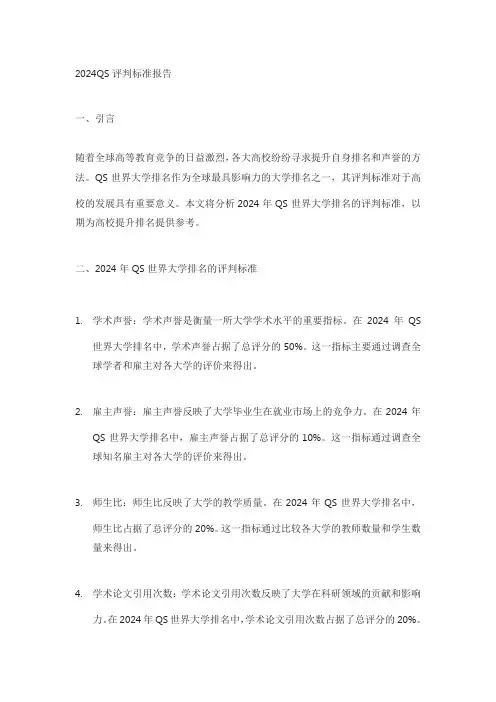 2024QS 评判标准报告

一、引言

随着全球高等教育竞争的日益激烈，各大高校纷纷寻求提升自身排名和声誉的方法。QS 世界大学排名作为全球最具影响力的大学排名之一，其评判标准对于高校的发展具有重要意义。本文将分析 2024 年 QS 世界大学排名的评判标准，以期为高校提升排名提供参考。

二、2024 年 QS 世界大学排名的评判标准

1. 学术声誉：学术声誉是衡量一所大学学术水平的重要指标。在 2024 年 QS 世界大学排名中，学术声誉占据了总评分的 50%。这一指标主要通过调查全球学者和雇主对各大学的评价来得出。

2. 雇主声誉：雇主声誉反映了大学毕业生在就业市场上的竞争力。在 2024 年 QS 世界大学排名中，雇主声誉占据了总评分的 10%。这一指标通过调查全球知名雇主对各大学的评价来得出。

3. 师生比：师生比反映了大学的教学质量。在 2024 年 QS 世界大学排名中，师生比占据了总评分的 20%。这一指标通过比较各大学的教师数量和学生数量来得出。

4. 学术论文引用次数：学术论文引用次数反映了大学在科研领域的贡献和影响力。在 2024 年 QS 世界大学排名中，学术论文引用次数占据了总评分的 20%。